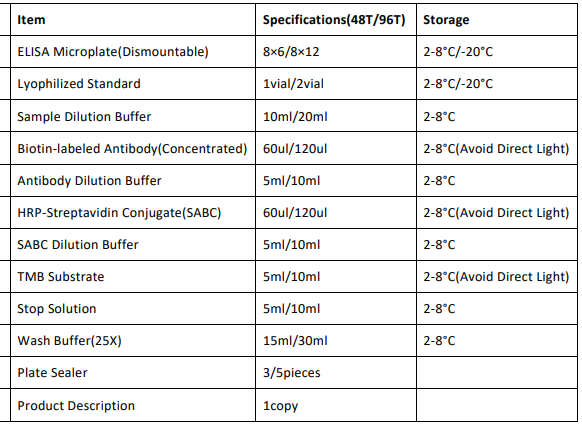 | Item | Specifications(48T/96T) | Storage |
|---|---|---|
| ELISA Microplate(Dismountable) | 8×6/8×12 | 2-8°C/-20°C |
| Lyophilized Standard | 1vial/2vial | 2-8°C/-20°C |
| Sample Dilution Buffer | 10ml/20ml | 2-8°C |
| Biotin-labeled Antibody(Concentrated) | 60ul/120ul | 2-8°C(Avoid Direct Light) |
| Antibody Dilution Buffer | 5ml/10ml | 2-8°C |
| HRP-Streptavidin Conjugate(SABC) | 60ul/120ul | 2-8°C(Avoid Direct Light) |
| SABC Dilution Buffer | 5ml/10ml | 2-8°C |
| TMB Substrate | 5ml/10ml | 2-8°C(Avoid Direct Light) |
| Stop Solution | 5ml/10ml | 2-8°C |
| Wash Buffer(25X) | 15ml/30ml | 2-8°C |
| Plate Sealer | 3/5pieces | |
| Product Description | 1copy | |